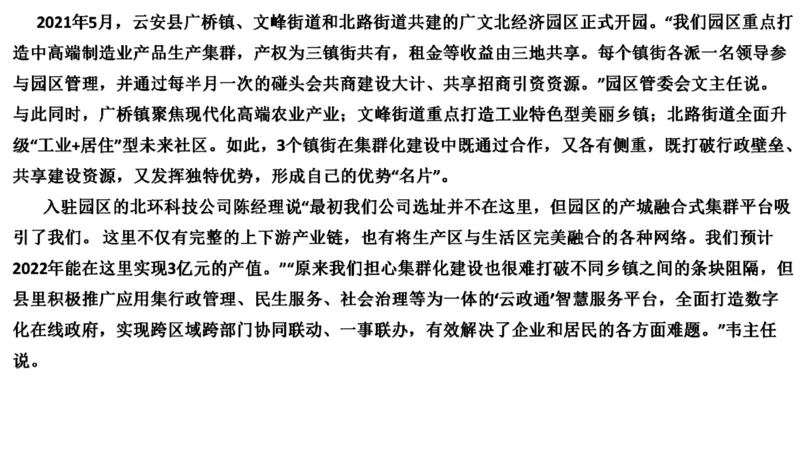 2021年5月，云安县广桥镇、文峰街道和北路街道共建的广文北经济园区正式开园。“我们园区重点打造中高端制造业产品生产集群，产权为三镇街共有，租金等收益由三地共享。每个镇街各派一名领导参与园区管理，并通过每半月一次的碰头会共商建设大计、共享招商引资资源。”园区管委会文主任说。与此同时，广桥镇聚焦现代化高端农业产业；文峰街道重点打造工业特色型美丽乡镇；北路街道全面升级“工业+居住”型未来社区。如此，3个镇街在集群化建设中既通过合作，又各有侧重，既打破行政壁垒、共享建设资源，又发挥独特优势，形成自己的优势“名片”。

入驻园区的北环科技公司陈经理说“最初我们公司选址并不在这里，但园区的产城融合式集群平台吸引了我们。这里不仅有完整的上下游产业链，也有将生产区与生活区完美融合的各种网络。我们预计2022年能在这里实现3亿元的产值。”“原来我们担心集群化建设也很难打破不同乡镇之间的条块阻隔，但县里积极推广应用集行政管理、民生服务、社会治理等为一体的‘云政通’智慧服务平台，全面打造数字化在线政府，实现跨区域跨部门协同联动、一事联办，有效解决了企业和居民的各方面难题。”韦主任说。